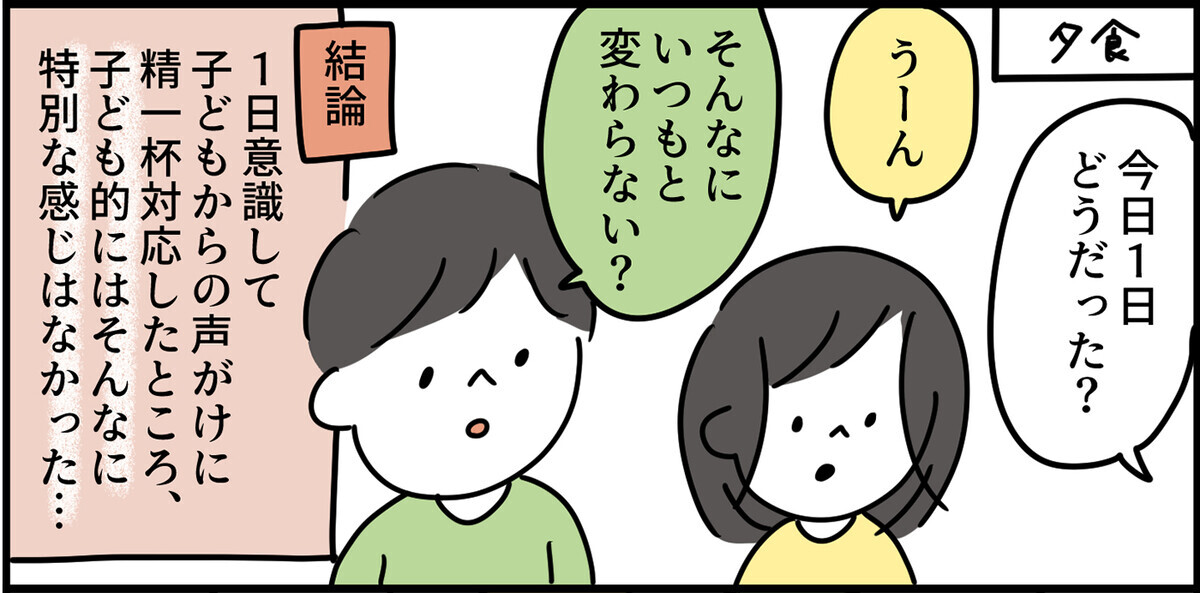 夕食

今日1日どうだった?

うーん

そんなにいつもと変わらない?

結論

1日意識して子どもからの声がけに精一杯対応したところ、子ども的にはそんなに特別な感じはなかった…